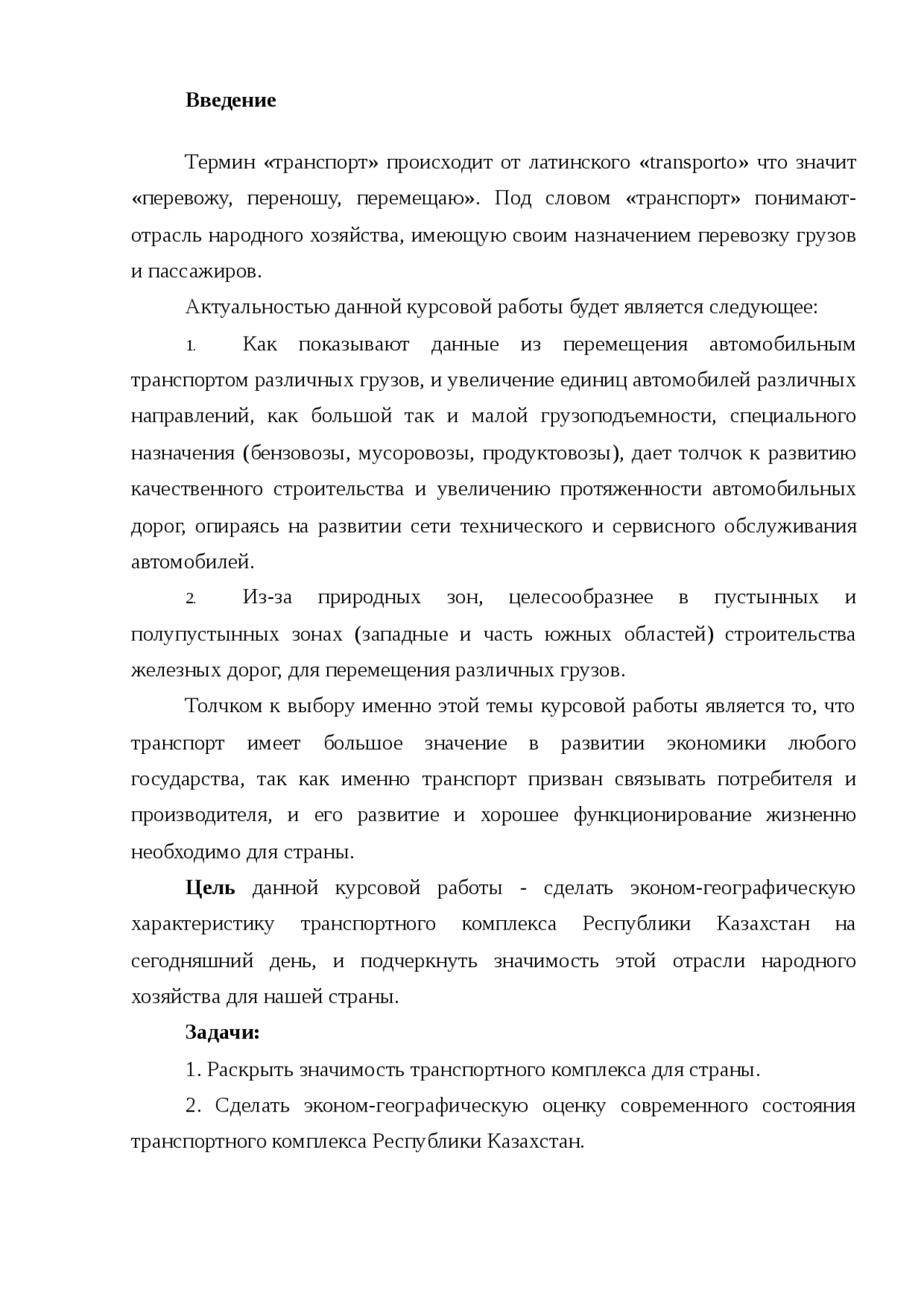 Введение

Термин «транспорт» происходит от латинского «transporto» что значит «перевожу, переношу, перемещаю». Под словом «транспорт» понимают-отрасль народного хозяйства, имеющую своим назначением перевозку грузов и пассажиров.

Актуальностью данной курсовой работы будет является следующее:

1. Как показывают данные из перемещения автомобильным транспортом различных грузов, и увеличение единиц автомобилей различных направлений, как большой так и малой грузоподъемности, специального назначения (бензовозы, мусоровозы, продуктовозы), дает толчок к развитию качественного строительства и увеличению протяженности автомобильных дорог, опираясь на развитии сети технического и сервисного обслуживания автомобилей.

2. Из-за природных зон, целесообразнее в пустынных и полупустынных зонах (западные и часть южных областей) строительства железных дорог, для перемещения различных грузов.

Толчком к выбору именно этой темы курсовой работы является то, что транспорт имеет большое значение в развитии экономики любого государства, так как именно транспорт призван связывать потребителя и производителя, и его развитие и хорошее функционирование жизненно необходимо для страны.

Цель данной курсовой работы - сделать эконом-географическую характеристику транспортного комплекса Республики Казахстан на сегодняшний день, и подчеркнуть значимость этой отрасли народного хозяйства для нашей страны.

Задачи:

1. Раскрыть значимость транспортного комплекса для страны.

2. Сделать эконом-географическую оценку современного состояния транспортного комплекса Республики Казахстан.